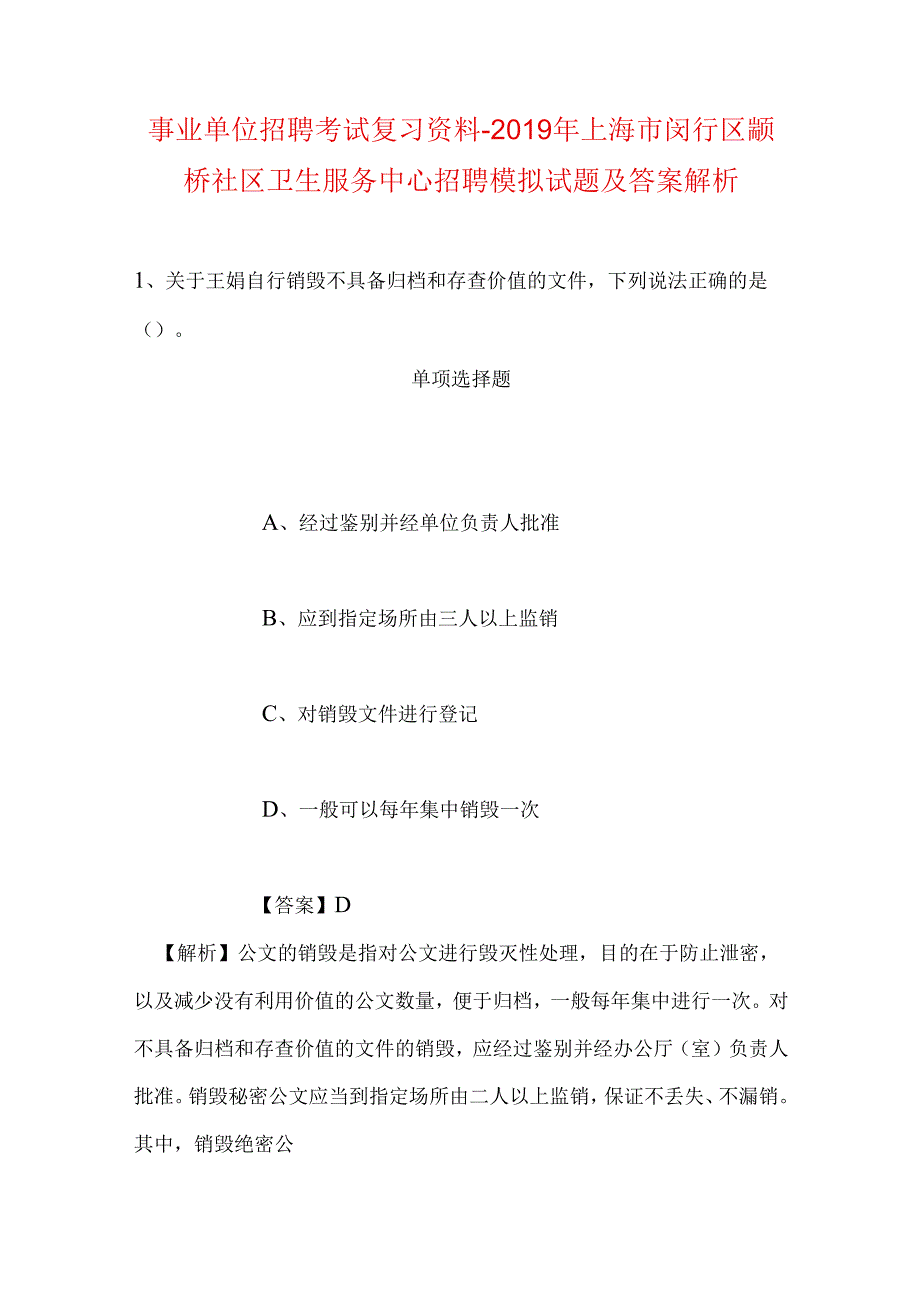 事业单位招聘考试复习资料-2019年上海市闵行区颛桥社区卫生服务中心招聘模拟试题及答案解析

1、关于王娟自行销毁不具备归档和存查价值的文件，下列说法正确的是（）。

单项选择题

A、经过鉴别并经单位负责人批准

B、应到指定场所由三人以上监销

C、对销毁文件进行登记

D、一般可以每年集中销毁一次

【答案】D

【解析】公文的销毁是指对公文进行毁灭性处理，目的在于防止泄密，以及减少没有利用价值的公文数量，便于归档，一般每年集中进行一次。对不具备归档和存查价值的文件的销毁，应经过鉴别并经办公厅（室）负责人批准。销毁秘密公文应当到指定场所由二人以上监销，保证不丢失、不漏销。其中，销毁绝密公